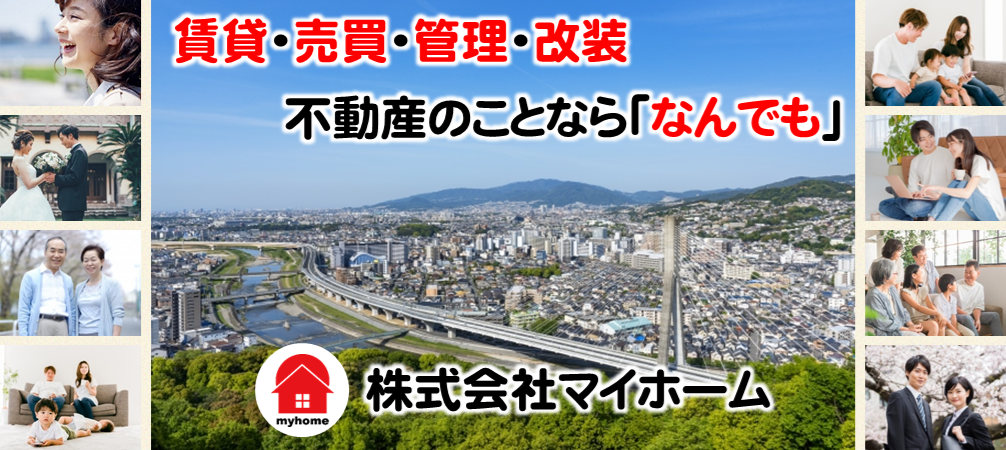 賃貸・売買・管理・改装

不動産のことなら「なんでも」

myhome

株式会社マイホーム